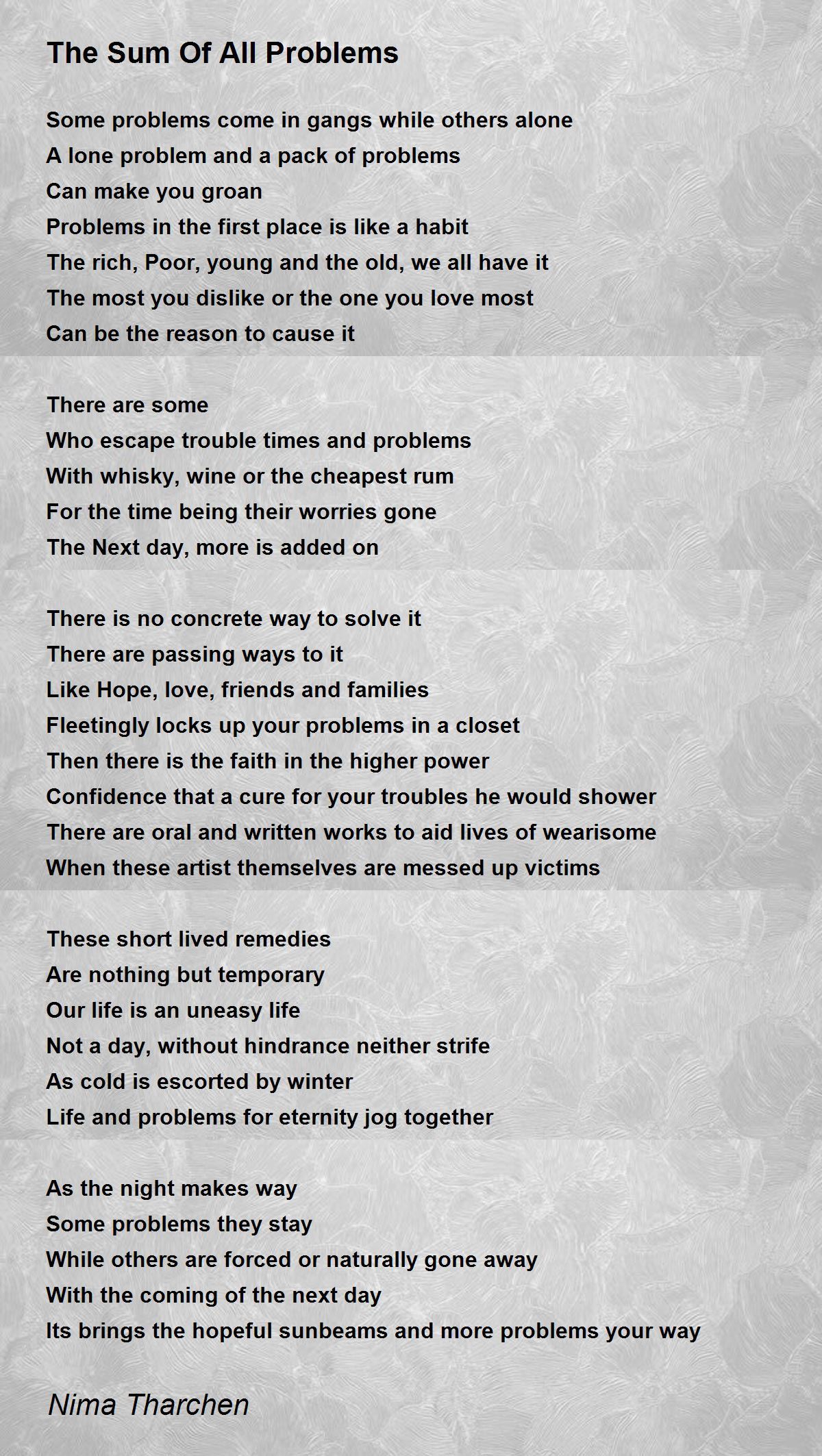 The Sum Of All Problems

Some problems come in gangs while others alone
A lone problem and a pack of problems
Can make you groan
Problems in the first place is like a habit
The rich, Poor, young and the old, we all have it
The most you dislike or the one you love most
Can be the reason to cause it

There are some
Who escape trouble times and problems
With whisky, wine or the cheapest rum
For the time being their worries gone
The Next day, more is added on

There is no concrete way to solve it
There are passing ways to it
Like Hope, love, friends and families
Fleetingly locks up your problems in a closet
Then there is the faith in the higher power
Confidence that a cure for your troubles he would shower
There are oral and written works to aid lives of wearisome
When these artist themselves are messed up victims

These short lived remedies
Are nothing but temporary
Our life is an uneasy life
Not a day, without hindrance neither strife
As cold is escorted by winter
Life and problems for eternity jog together

As the night makes way
Some problems they stay
While others are forced or naturally gone away
With the coming of the next day
Its brings the hopeful sunbeams and more problems your way

Nima Tharchen